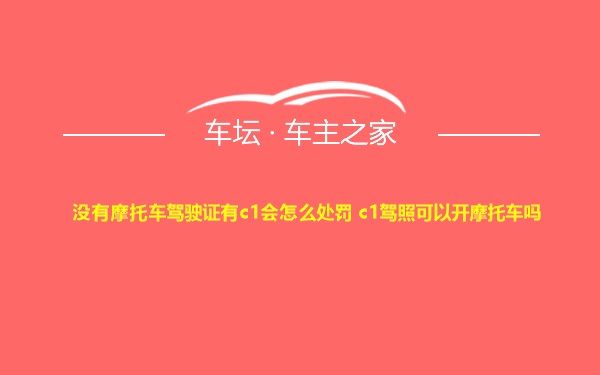 车坛 · 车主之家

没有摩托车驾驶证有c1会怎么处罚 c1驾照可以开摩托车吗